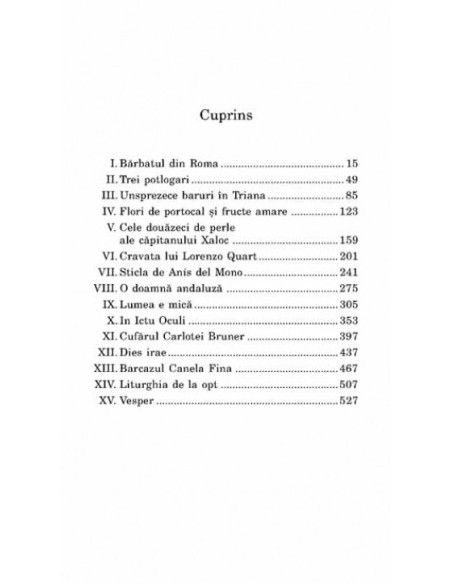 Cuprins

I. Bărbatul din Roma 15
II. Trei potlogari 49
III. Unsprezece baruri în Triana 85
IV. Flori de portocal și fructe amare 123
V. Cele douăzeci de perle ale căpitanului Xaloc 159
VI. Cravata lui Lorenzo Quart 201
VII. Sticla de Anís del Mono 241
VIII. O doamnă andaluză 275
IX. Lumea e mică 305
X. In Ictu Oculi 353
XI. Cufărul Carlotei Bruner 397
XII. Dies irae 437
XIII. Barcazul Canela Fina 467
XIV. Liturghia de la opt 507
XV. Vesper 527